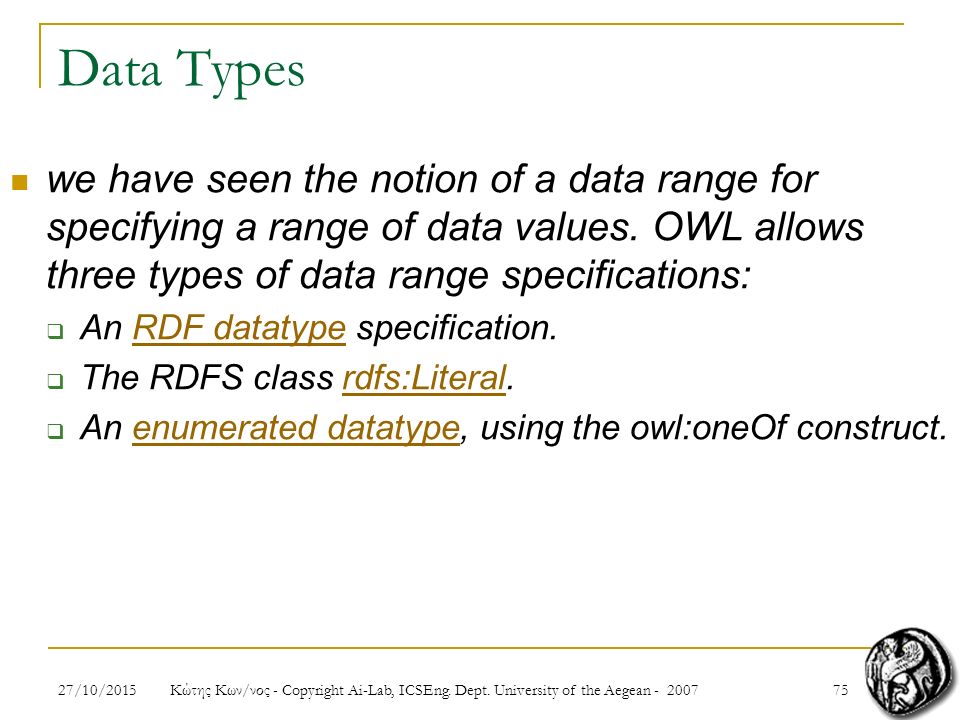 Data Types

we have seen the notion of a data range for specifying a range of data values. OWL allows three types of data range specifications:

An RDF datatype specification.

The RDFS class rdfs:Literal.

An enumerated datatype, using the owl:oneOf construct.

27/10/2015 Κώτης Κων/νος - Copyright Ai-Lab, ICSEng. Dept. University of the Aegean - 2007 75